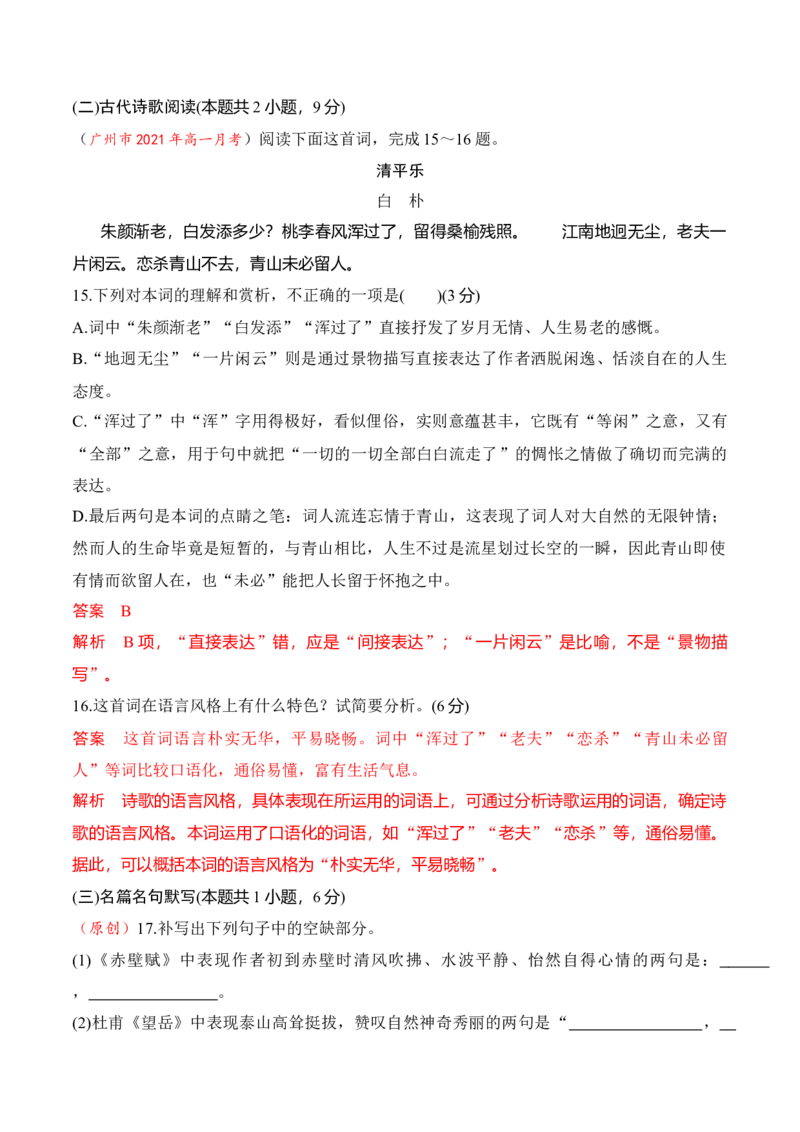 (二)古代诗歌阅读(本题共 2 小题，9 分)

（广州市 2021 年高一月考）阅读下面这首词，完成 15～16 题。

清平乐

白　朴

朱颜渐老，白发添多少？桃李春风浑过了，留得桑榆残照。　江南地迥无尘，老夫一片闲云。恋杀青山不去，青山未必留人。

15.下列对本词的理解和赏析，不正确的一项是(　　)(3 分)

A.词中“朱颜渐老”“白发添”“浑过了”直接抒发了岁月无情、人生易老的感慨。

B.“地迥无尘”“一片闲云”则是通过景物描写直接表达了作者洒脱闲逸、恬淡自在的人生态度。

C.“浑过了”中“浑”字用得极好，看似俚俗，实则意蕴甚丰，它既有“等闲”之意，又有“全部”之意，用于句中就把“一切的一切全部白白流走了”的惆怅之情做了确切而完满的表达。

D.最后两句是本词的点睛之笔：词人流连忘情于青山，这表现了词人对大自然的无限钟情；然而人的生命毕竟是短暂的，与青山相比，人生不过是流星划过长空的一瞬，因此青山即使有情而欲留人在，也“未必”能把人长留于怀抱之中。

答案　B

解析　B 项，“直接表达”错，应是“间接表达”；“一片闲云”是比喻，不是“景物描写”。

16.这首词在语言风格上有什么特色？试简要分析。(6 分)

答案　这首词语言朴实无华，平易晓畅。词中“浑过了”“老夫”“恋杀”“青山未必留人”等词比较口语化，通俗易懂，富有生活气息。

解析　诗歌的语言风格，具体表现在所运用的词语上，可通过分析诗歌运用的词语，确定诗歌的语言风格。本词运用了口语化的词语，如“浑过了”“老夫”“恋杀”等，通俗易懂。据此，可以概括本词的语言风格为“朴实无华，平易晓畅”。

(三)名篇名句默写(本题共 1 小题，6 分)

（原创）17.补写出下列句子中的空缺部分。

(1)《赤壁赋》中表现作者初到赤壁时清风吹拂、水波平静、怡然自得心情的两句是：______，________________。

(2)杜甫《望岳》中表现泰山高耸挺拔，赞叹自然神奇秀丽的两句是“________________，__